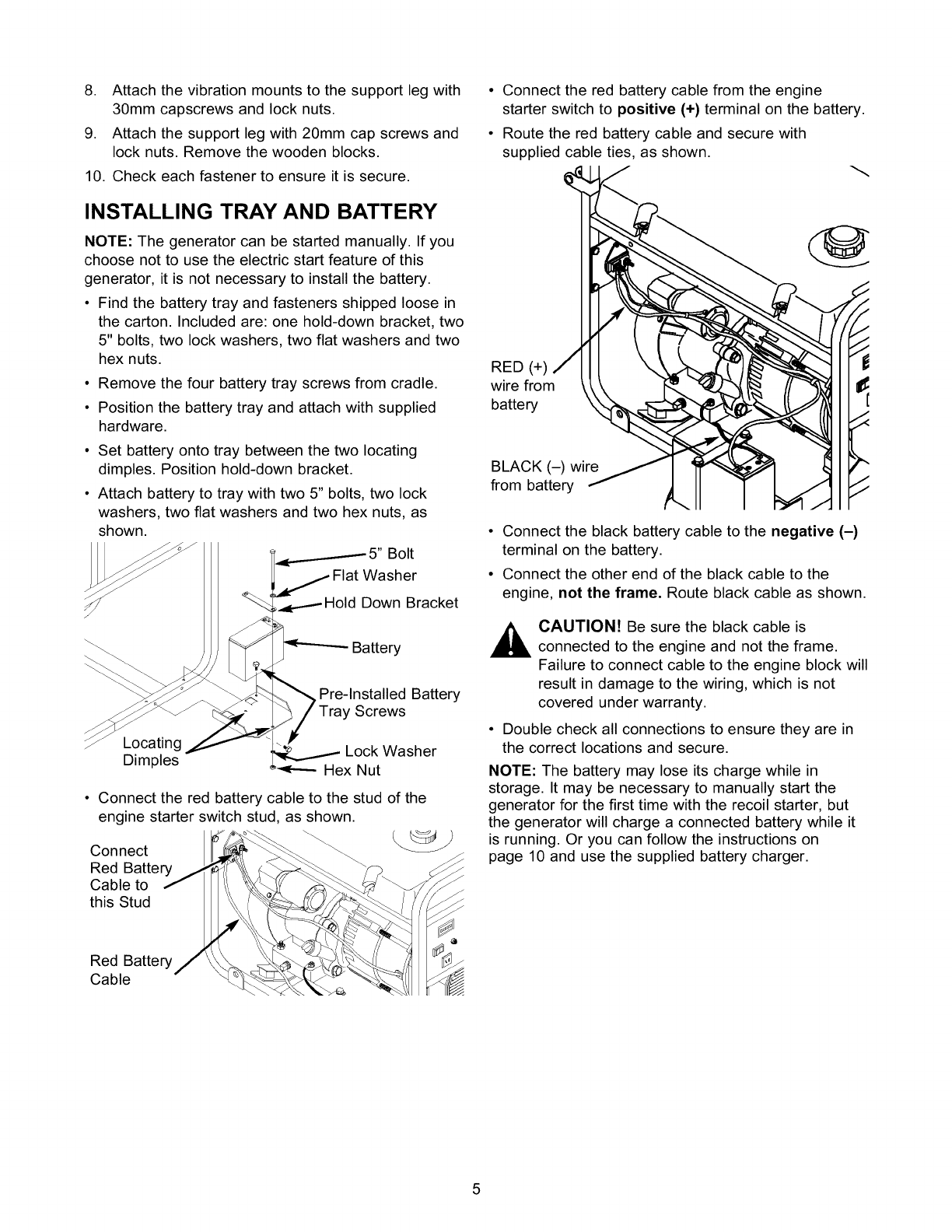 8. Attach the vibration mounts to the support leg with 30mm capscrews and lock nuts.

9. Attach the support leg with 20mm cap screws and lock nuts. Remove the wooden blocks.

10. Check each fastener to ensure it is secure.

INSTALLING TRAY AND BATTERY

NOTE: The generator can be started manually. If you choose not to use the electric start feature of this generator, it is not necessary to install the battery.

• Find the battery tray and fasteners shipped loose in the carton. Included are: one hold-down bracket, two 5" bolts, two lock washers, two flat washers and two hex nuts.

• Remove the four battery tray screws from cradle.

• Position the battery tray and attach with supplied hardware.

• Set battery onto tray between the two locating dimples. Position hold-down bracket.

• Attach battery to tray with two 5" bolts, two lock washers, two flat washers and two hex nuts, as shown.

5" Bolt
Flat Washer
Hold Down Bracket
Battery
Pre-Installed Battery Tray Screws
Locating Dimples
Lock Washer
Hex Nut

• Connect the red battery cable to the stud of the engine starter switch stud, as shown.

Connect Red Battery Cable to this Stud

Red Battery Cable

• Connect the red battery cable from the engine starter switch to positive (+) terminal on the battery.

• Route the red battery cable and secure with supplied cable ties, as shown.

RED (+) wire from battery

BLACK (–) wire from battery

• Connect the black battery cable to the negative (–) terminal on the battery.

• Connect the other end of the black cable to the engine, not the frame. Route black cable as shown.

CAUTION! Be sure the black cable is connected to the engine and not the frame. Failure to connect cable to the engine block will result in damage to the wiring, which is not covered under warranty.

• Double check all connections to ensure they are in the correct locations and secure.

NOTE: The battery may lose its charge while in storage. It may be necessary to manually start the generator for the first time with the recoil starter, but the generator will charge a connected battery while it is running. Or you can follow the instructions on page 10 and use the supplied battery charger.

5